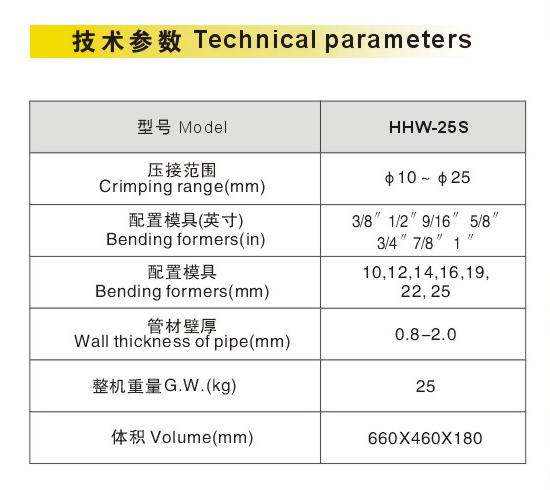 技术参数 Technical parameters

| 型号 Model | HHW-25S |
|---|---|
| 压接范围 Crimping range(mm) | ϕ10 ~ ϕ25 |
| 配置模具(英寸) Bending formers(in) | 3/8″ 1/2″ 9/16″ 5/8″ 3/4″ 7/8″ 1″ |
| 配置模具 Bending formers(mm) | 10,12,14,16,19, 22, 25 |
| 管材壁厚 Wall thickness of pipe(mm) | 0.8–2.0 |
| 整机重量G.W.(kg) | 25 |
| 体积 Volume(mm) | 660X460X180 |